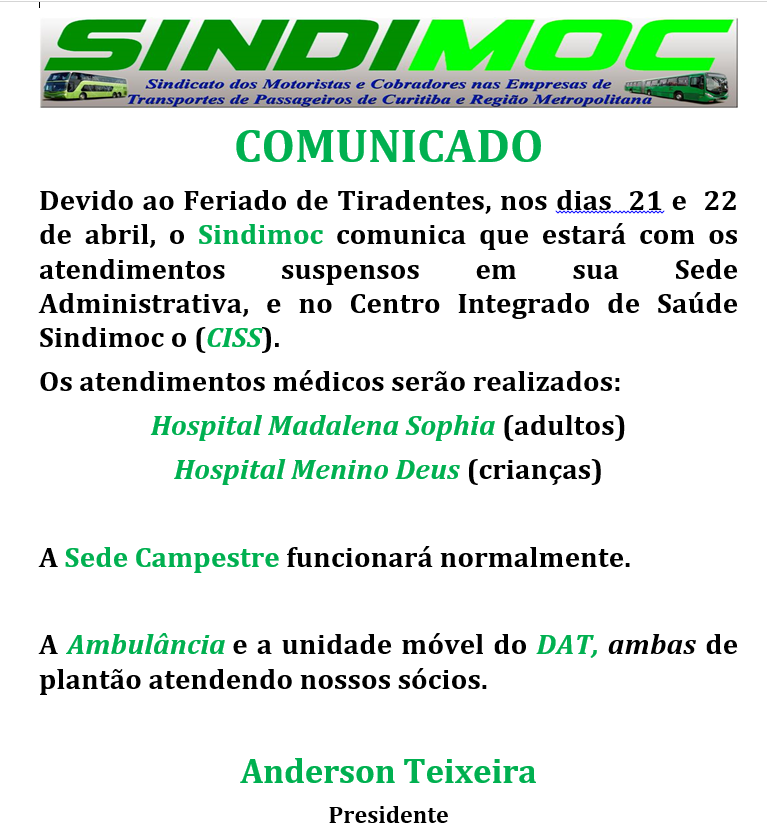 SINDIMOC
Sindicato dos Motoristas e Cobradores nas Empresas de Transportes de Passageiros de Curitiba e Região Metropolitana

COMUNICADO

Devido ao Feriado de Tiradentes, nos dias 21 e 22 de abril, o Sindimoc comunica que estará com os atendimentos suspensos em sua Sede Administrativa, e no Centro Integrado de Saúde Sindimoc o (CISS).

Os atendimentos médicos serão realizados:

Hospital Madalena Sophia (adultos)

Hospital Menino Deus (crianças)

A Sede Campestre funcionará normalmente.

A Ambulância e a unidade móvel do DAT, ambas de plantão atendendo nossos sócios.

Anderson Teixeira

Presidente